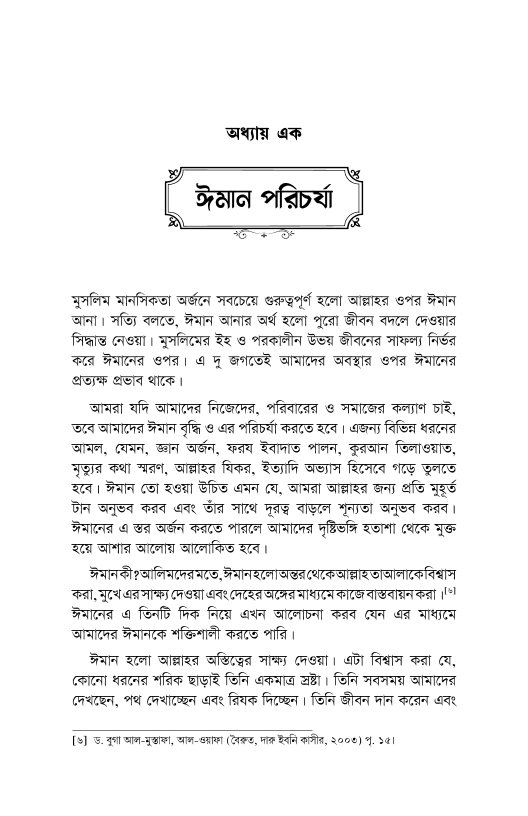 অধ্যায় এক

ঈমান পরিচর্যা

মুসলিম মানসিকতা অর্জনে সবচেয়ে গুরুত্বপূর্ণ হলো আল্লাহর ওপর ঈমান আনা। সত্যি বলতে, ঈমান আনার অর্থ হলো পুরো জীবন বদলে দেওয়ার সিদ্ধান্ত নেওয়া। মুসলিমের ইহ ও পরকালীন উভয় জীবনের সাফল্য নির্ভর করে ঈমানের ওপর। এ দু জগতেই আমাদের অবস্থার ওপর ঈমানের প্রত্যক্ষ প্রভাব থাকে।

আমরা যদি আমাদের নিজেদের, পরিবারের ও সমাজের কল্যাণ চাই, তবে আমাদের ঈমান বৃদ্ধি ও এর পরিচর্যা করতে হবে। এজন্য বিভিন্ন ধরনের আমল, যেমন, জ্ঞান অর্জন, ফরয ইবাদাত পালন, কুরআন তিলাওয়াত, মৃত্যুর কথা স্মরণ, আল্লাহর যিকর, ইত্যাদি অভ্যাস হিসেবে গড়ে তুলতে হবে। ঈমান তো হওয়া উচিত এমন যে, আমরা আল্লাহর জন্য প্রতি মুহূর্ত টান অনুভব করব এবং তাঁর সাথে দূরত্ব বাড়লে শূন্যতা অনুভব করব। ঈমানের এ স্তর অর্জন করতে পারলে আমাদের দৃষ্টিভঙ্গি হতাশা থেকে মুক্ত হয়ে আশার আলোয় আলোকিত হবে।

ঈমান কী? আলিমদের মতে, ঈমান হলো অন্তর থেকে আল্লাহ তাআলাকে বিশ্বাস করা, মুখে এর সাক্ষ্য দেওয়া এবং দেহের অঙ্গের মাধ্যমে কাজে বাস্তবায়ন করা।[৬] ঈমানের এ তিনটি দিক নিয়ে এখন আলোচনা করব যেন এর মাধ্যমে আমাদের ঈমানকে শক্তিশালী করতে পারি।

ঈমান হলো আল্লাহর অস্তিত্বের সাক্ষ্য দেওয়া। এটা বিশ্বাস করা যে, কোনো ধরনের শরিক ছাড়াই তিনি একমাত্র স্রষ্টা। তিনি সবসময় আমাদের দেখছেন, পথ দেখাচ্ছেন এবং রিযক দিচ্ছেন। তিনি জীবন দান করেন এবং

[৬] ড. বুগা আল-মুস্তাফা, আল-ওয়াফা (বৈরুত, দারু ইবনি কাসীর, ২০০৩) পৃ. ১৫।